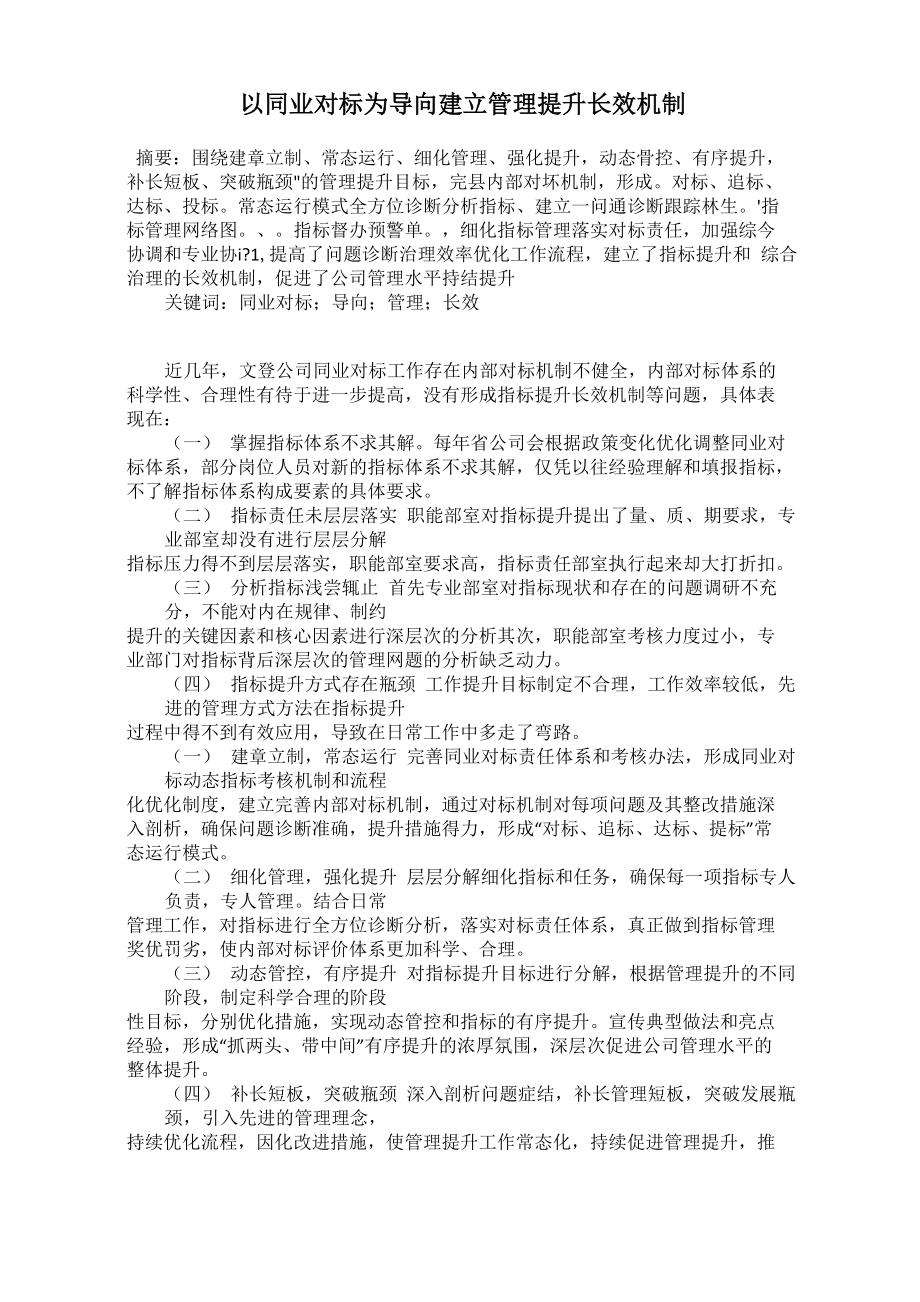 以同业对标为导向建立管理提升长效机制

摘要：围绕建章立制、常态运行、细化管理、强化提升，动态骨控、有序提升，补长短板、突破瓶颈"的管理提升目标，完县内部对坏机制，形成。对标、追标、达标、投标。常态运行模式全方位诊断分析指标、建立一问通诊断跟踪林生。'指标管理网络图。、。指标督办预警单。，细化指标管理落实对标责任，加强综今协调和专业协i?1, 提高了问题诊断治理效率优化工作流程，建立了指标提升和 综合治理的长效机制，促进了公司管理水平持结提升

关键词：同业对标；导向；管理；长效

近几年，文登公司同业对标工作存在内部对标机制不健全，内部对标体系的科学性、合理性有待于进一步提高，没有形成指标提升长效机制等问题，具体表现在：

（一） 掌握指标体系不求其解。每年省公司会根据政策变化优化调整同业对标体系，部分岗位人员对新的指标体系不求其解，仅凭以往经验理解和填报指标，不了解指标体系构成要素的具体要求。

（二） 指标责任未层层落实 职能部室对指标提升提出了量、质、期要求，专业部室却没有进行层层分解
指标压力得不到层层落实，职能部室要求高，指标责任部室执行起来却大打折扣。

（三） 分析指标浅尝辄止 首先专业部室对指标现状和存在的问题调研不充分，不能对内在规律、制约
提升的关键因素和核心因素进行深层次的分析其次，职能部室考核力度过小，专业部门对指标背后深层次的管理网题的分析缺乏动力。

（四） 指标提升方式存在瓶颈 工作提升目标制定不合理，工作效率较低，先进的管理方式方法在指标提升
过程中得不到有效应用，导致在日常工作中多走了弯路。

（一） 建章立制，常态运行 完善同业对标责任体系和考核办法，形成同业对标动态指标考核机制和流程
化优化制度，建立完善内部对标机制，通过对标机制对每项问题及其整改措施深入剖析，确保问题诊断准确，提升措施得力，形成“对标、追标、达标、提标”常态运行模式。

（二） 细化管理，强化提升 层层分解细化指标和任务，确保每一项指标专人负责，专人管理。结合日常
管理工作，对指标进行全方位诊断分析，落实对标责任体系，真正做到指标管理奖优罚劣，使内部对标评价体系更加科学、合理。

（三） 动态管控，有序提升 对指标提升目标进行分解，根据管理提升的不同阶段，制定科学合理的阶段
性目标，分别优化措施，实现动态管控和指标的有序提升。宣传典型做法和亮点经验，形成“抓两头、带中间”有序提升的浓厚氛围，深层次促进公司管理水平的整体提升。

（四） 补长短板，突破瓶颈 深入剖析问题症结，补长管理短板，突破发展瓶颈，引入先进的管理理念，
持续优化流程，因化改进措施，使管理提升工作常态化，持续促进管理提升，推